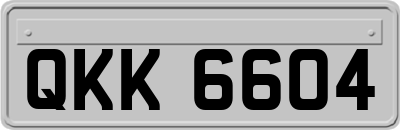 QKK 6604